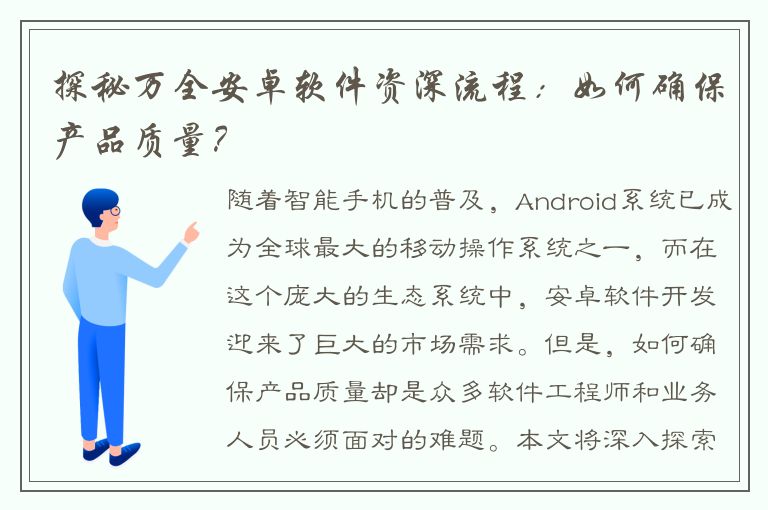 探秘万全安卓软件资深流程：如何确保产品质量？

随着智能手机的普及，Android系统已成为全球最大的移动操作系统之一，而在这个庞大的生态系统中，安卓软件开发迎来了巨大的市场需求。但是，如何确保产品质量却是众多软件工程师和业务人员必须面对的难题。本文将深入探索